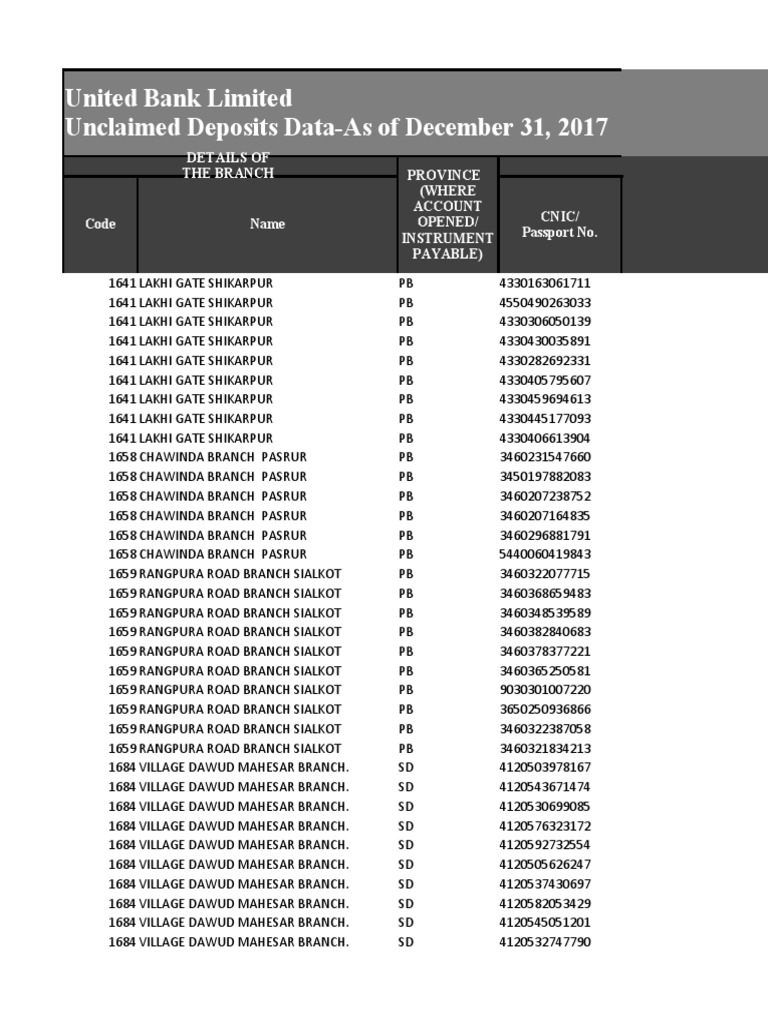 United Bank Limited
Unclaimed Deposits Data-As of December 31, 2017

DETAILS OF THE BRANCH

| Code | Name | PROVINCE (WHERE ACCOUNT OPENED/ INSTRUMENT PAYABLE) | CNIC/ Passport No. |
|---|---|---|---|
| 1641 | LAKHI GATE SHIKARPUR | PB | 4330163061711 |
| 1641 | LAKHI GATE SHIKARPUR | PB | 4550490263033 |
| 1641 | LAKHI GATE SHIKARPUR | PB | 4330306050139 |
| 1641 | LAKHI GATE SHIKARPUR | PB | 4330430035891 |
| 1641 | LAKHI GATE SHIKARPUR | PB | 4330282692331 |
| 1641 | LAKHI GATE SHIKARPUR | PB | 4330405795607 |
| 1641 | LAKHI GATE SHIKARPUR | PB | 4330459694613 |
| 1641 | LAKHI GATE SHIKARPUR | PB | 4330445177093 |
| 1641 | LAKHI GATE SHIKARPUR | PB | 4330406613904 |
| 1658 | CHAWINDA BRANCH PASRUR | PB | 3460231547660 |
| 1658 | CHAWINDA BRANCH PASRUR | PB | 3450197882083 |
| 1658 | CHAWINDA BRANCH PASRUR | PB | 3460207238752 |
| 1658 | CHAWINDA BRANCH PASRUR | PB | 3460207164835 |
| 1658 | CHAWINDA BRANCH PASRUR | PB | 3460296881791 |
| 1658 | CHAWINDA BRANCH PASRUR | PB | 5440060419843 |
| 1659 | RANGPURA ROAD BRANCH SIALKOT | PB | 3460322077715 |
| 1659 | RANGPURA ROAD BRANCH SIALKOT | PB | 3460368659483 |
| 1659 | RANGPURA ROAD BRANCH SIALKOT | PB | 3460348539589 |
| 1659 | RANGPURA ROAD BRANCH SIALKOT | PB | 3460382840683 |
| 1659 | RANGPURA ROAD BRANCH SIALKOT | PB | 3460378377221 |
| 1659 | RANGPURA ROAD BRANCH SIALKOT | PB | 3460365250581 |
| 1659 | RANGPURA ROAD BRANCH SIALKOT | PB | 9030301007220 |
| 1659 | RANGPURA ROAD BRANCH SIALKOT | PB | 3650250936866 |
| 1659 | RANGPURA ROAD BRANCH SIALKOT | PB | 3460322387058 |
| 1659 | RANGPURA ROAD BRANCH SIALKOT | PB | 3460321834213 |
| 1684 | VILLAGE DAWUD MAHESAR BRANCH. | SD | 4120503978167 |
| 1684 | VILLAGE DAWUD MAHESAR BRANCH. | SD | 4120543671474 |
| 1684 | VILLAGE DAWUD MAHESAR BRANCH. | SD | 4120530699085 |
| 1684 | VILLAGE DAWUD MAHESAR BRANCH. | SD | 4120576323172 |
| 1684 | VILLAGE DAWUD MAHESAR BRANCH. | SD | 4120592732554 |
| 1684 | VILLAGE DAWUD MAHESAR BRANCH. | SD | 4120505626247 |
| 1684 | VILLAGE DAWUD MAHESAR BRANCH. | SD | 4120537430697 |
| 1684 | VILLAGE DAWUD MAHESAR BRANCH. | SD | 4120582053429 |
| 1684 | VILLAGE DAWUD MAHESAR BRANCH. | SD | 4120545051201 |
| 1684 | VILLAGE DAWUD MAHESAR BRANCH. | SD | 4120532747790 |